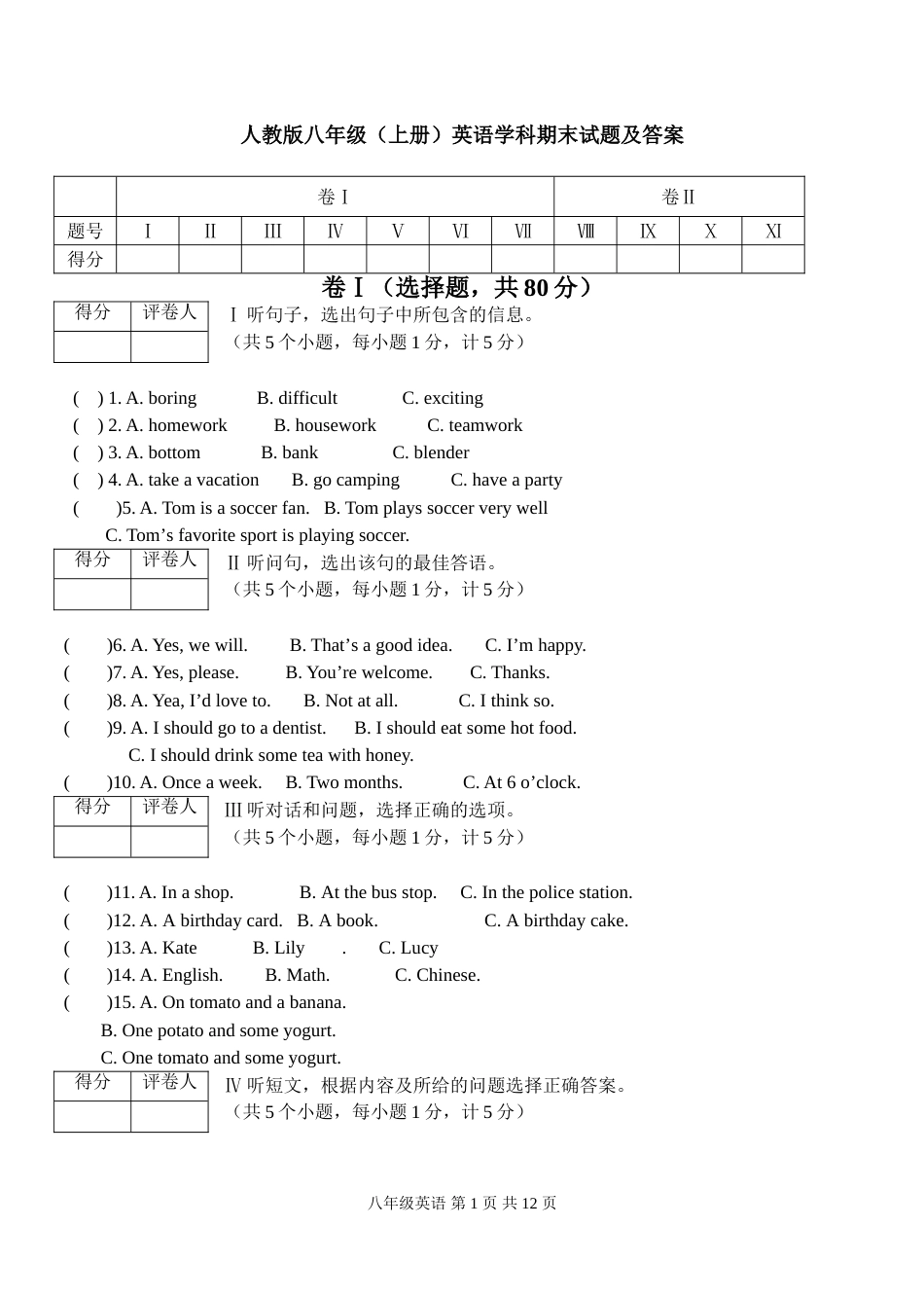 人教版八年级（上册）英语学科期末试题及答案

| | 卷Ⅰ | | | | | | | 卷Ⅱ | | | |
|---|---|---|---|---|---|---|---|---|---|---|---|
| 题号 | Ⅰ | Ⅱ | Ⅲ | Ⅳ | Ⅴ | Ⅵ | Ⅶ | Ⅷ | Ⅸ | Ⅹ | Ⅺ |
| 得分 | | | | | | | | | | | |

卷Ⅰ（选择题，共 80 分）

| 得分 | 评卷人 |
|---|---|
| | |

Ⅰ 听句子，选出句子中所包含的信息。
（共 5 个小题，每小题 1 分，计 5 分）

( ) 1. A. boring B. difficult C. exciting
( ) 2. A. homework B. housework C. teamwork
( ) 3. A. bottom B. bank C. blender
( ) 4. A. take a vacation B. go camping C. have a party
( )5. A. Tom is a soccer fan. B. Tom plays soccer very well
C. Tom’s favorite sport is playing soccer.

| 得分 | 评卷人 |
|---|---|
| | |

Ⅱ 听问句，选出该句的最佳答语。
（共 5 个小题，每小题 1 分，计 5 分）

( )6. A. Yes, we will. B. That’s a good idea. C. I’m happy.
( )7. A. Yes, please. B. You’re welcome. C. Thanks.
( )8. A. Yea, I’d love to. B. Not at all. C. I think so.
( )9. A. I should go to a dentist. B. I should eat some hot food.
C. I should drink some tea with honey.
( )10. A. Once a week. B. Two months. C. At 6 o’clock.

| 得分 | 评卷人 |
|---|---|
| | |

Ⅲ 听对话和问题，选择正确的选项。
（共 5 个小题，每小题 1 分，计 5 分）

( )11. A. In a shop. B. At the bus stop. C. In the police station.
( )12. A. A birthday card. B. A book. C. A birthday cake.
( )13. A. Kate B. Lily . C. Lucy
( )14. A. English. B. Math. C. Chinese.
( )15. A. On tomato and a banana.
B. One potato and some yogurt.
C. One tomato and some yogurt.

| 得分 | 评卷人 |
|---|---|
| | |

Ⅳ 听短文，根据内容及所给的问题选择正确答案。
（共 5 个小题，每小题 1 分，计 5 分）

八年级英语 第 1 页 共 12 页